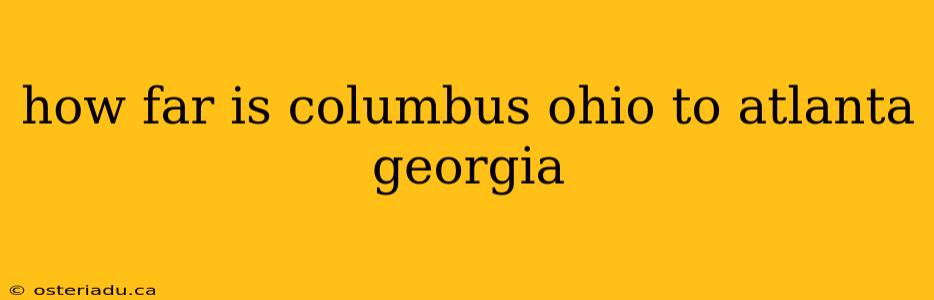 how far is columbus ohio to atlanta georgia

© osteriadu.ca